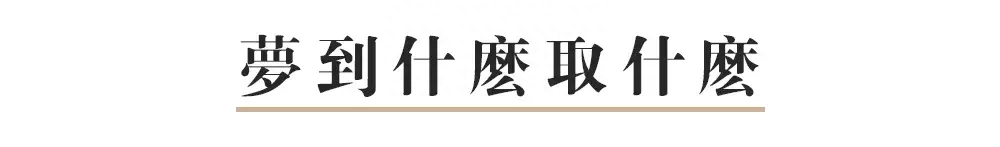 夢到什麼取什麼